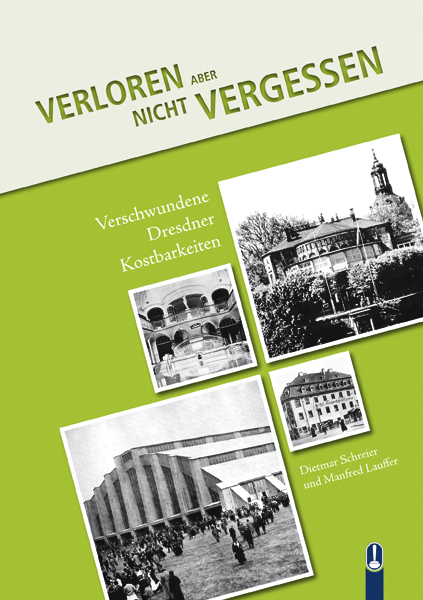 VERLOREN ABER NICHT VERGESSEN

Verschwundene Dresdner Kostbarkeiten

Dietmar Schreier und Manfred Lauffer